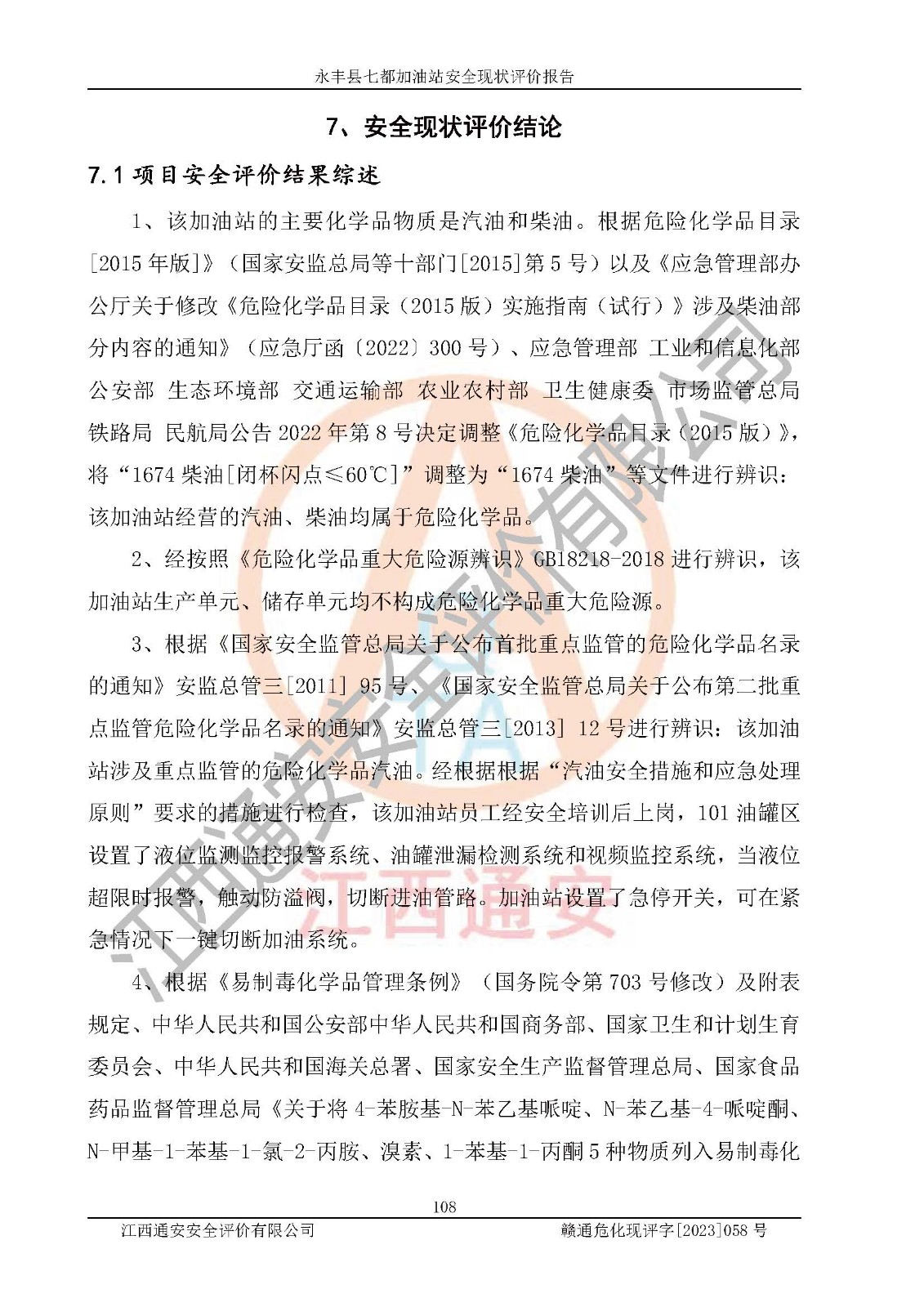 永丰县七都加油站安全现状评价报告

7、安全现状评价结论

7.1项目安全评价结果综述

1、该加油站的主要化学品物质是汽油和柴油。根据危险化学品目录[2015年版]》（国家安监总局等十部门[2015]第5号）以及《应急管理部办公厅关于修改《危险化学品目录（2015版）实施指南（试行）》涉及柴油部分内容的通知》（应急厅函〔2022〕300号）、应急管理部 工业和信息化部 公安部 生态环境部 交通运输部 农业农村部 卫生健康委 市场监管总局 铁路局 民航局公告2022年第8号决定调整《危险化学品目录（2015版）》，将“1674柴油[闭杯闪点≤60℃]”调整为“1674柴油”等文件进行辨识：该加油站经营的汽油、柴油均属于危险化学品。

2、经按照《危险化学品重大危险源辨识》GB18218-2018进行辨识，该加油站生产单元、储存单元均不构成危险化学品重大危险源。

3、根据《国家安全监管总局关于公布首批重点监管的危险化学品名录的通知》安监总管三[2011] 95号、《国家安全监管总局关于公布第二批重点监管危险化学品名录的通知》安监总管三[2013] 12号进行辨识：该加油站涉及重点监管的危险化学品汽油。经根据根据“汽油安全措施和应急处理原则”要求的措施进行检查，该加油站员工经安全培训后上岗，101油罐区设置了液位监测监控报警系统、油罐泄漏检测系统和视频监控系统，当液位超限时报警，触动防溢阀，切断进油管路。加油站设置了急停开关，可在紧急情况下一键切断加油系统。

4、根据《易制毒化学品管理条例》（国务院令第703号修改）及附表规定、中华人民共和国公安部中华人民共和国商务部、国家卫生和计划生育委员会、中华人民共和国海关总署、国家安全生产监督管理总局、国家食品药品监督管理总局《关于将4-苯胺基-N-苯乙基哌啶、N-苯乙基-4-哌啶酮、N-甲基-1-苯基-1-氯-2-丙胺、溴素、1-苯基-1-丙酮5种物质列入易制毒化

108

江西通安安全评价有限公司 赣通危化现评字[2023]058号

江西通安安全评价有限公司
江西通安